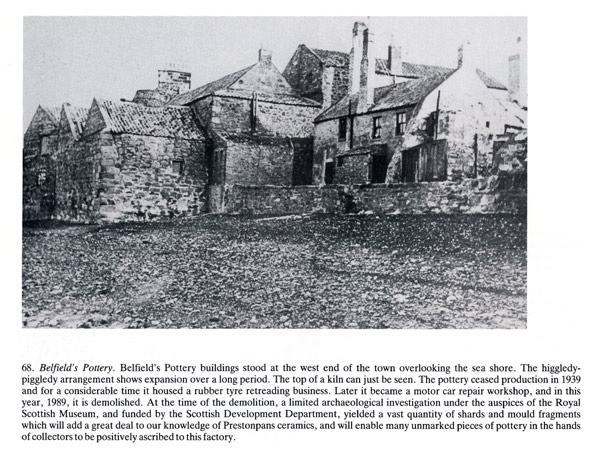 68. Belfield's Pottery. Belfield's Pottery buildings stood at the west end of the town overlooking the sea shore. The higgledy-piggledy arrangement shows expansion over a long period. The top of a kiln can just be seen. The pottery ceased production in 1939 and for a considerable time it housed a rubber tyre retreading business. Later it became a motor car repair workshop, and in this year, 1989, it is demolished. At the time of the demolition, a limited archaeological investigation under the auspices of the Royal Scottish Museum, and funded by the Scottish Development Department, yielded a vast quantity of shards and mould fragments which will add a great deal to our knowledge of Prestonpans ceramics, and will enable many unmarked pieces of pottery in the hands of collectors to be positively ascribed to this factory.